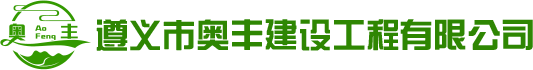 奥 Ao Feng 丰

遵义市奥丰建设工程有限公司